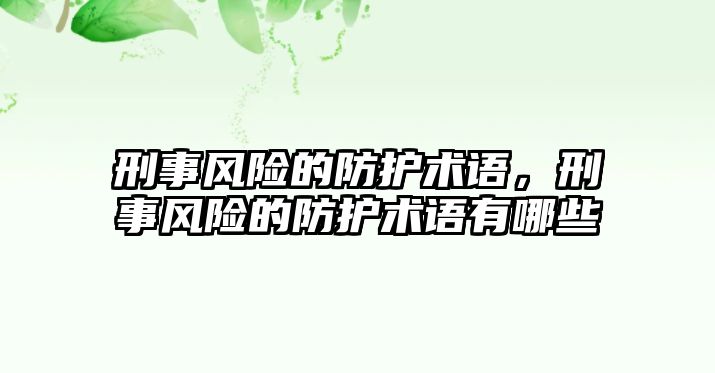 刑事风险的防护术语，刑事风险的防护术语有哪些